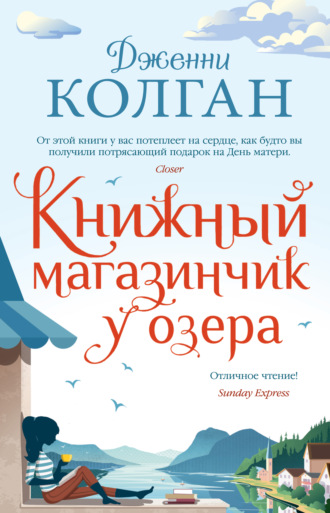 Дженни
КОЛГАН

От этой книги у вас потеплеет на сердце, как будто вы получили потрясающий подарок на День матери.
Closer

Книжный магазинчик у озера

Отличное чтение!
Sunday Express